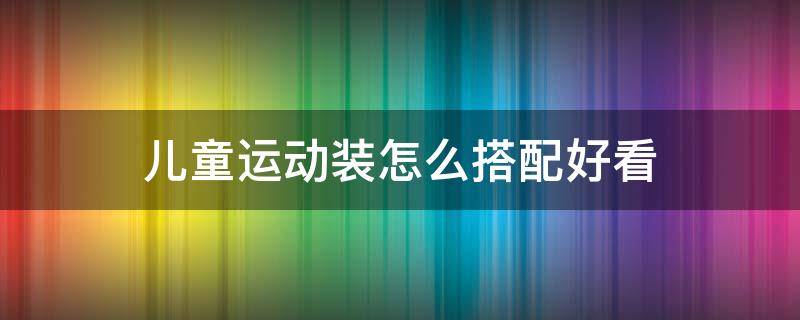 儿童运动装怎么搭配好看